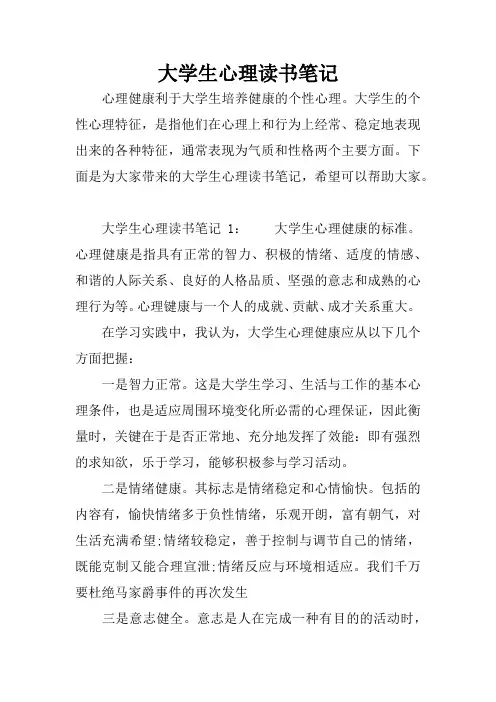 大学生心理读书笔记

心理健康利于大学生培养健康的个性心理。大学生的个性心理特征，是指他们在心理上和行为上经常、稳定地表现出来的各种特征，通常表现为气质和性格两个主要方面。下面是为大家带来的大学生心理读书笔记，希望可以帮助大家。

大学生心理读书笔记 1： 大学生心理健康的标准。心理健康是指具有正常的智力、积极的情绪、适度的情感、和谐的人际关系、良好的人格品质、坚强的意志和成熟的心理行为等。心理键康与一个人的成就、贡献、成才关系重大。

在学习实践中，我认为，大学生心理健康应从以下几个方面把握：

一是智力正常。这是大学生学习、生活与工作的基本心理条件，也是适应周围环境变化所必需的心理保证，因此衡量时，关键在于是否正常地、充分地发挥了效能：即有强烈的求知欲，乐于学习，能够积极参与学习活动。

二是情绪健康。其标志是情绪稳定和心情愉快。包括的内容有，愉快情绪多于负性情绪，乐观开朗，富有朝气，对生活充满希望;情绪较稳定，善于控制与调节自己的情绪，既能克制又能合理宣泄;情绪反应与环境相适应。我们千万要杜绝马家爵事件的再次发生

三是意志健全。意志是人在完成一种有目的的活动时，